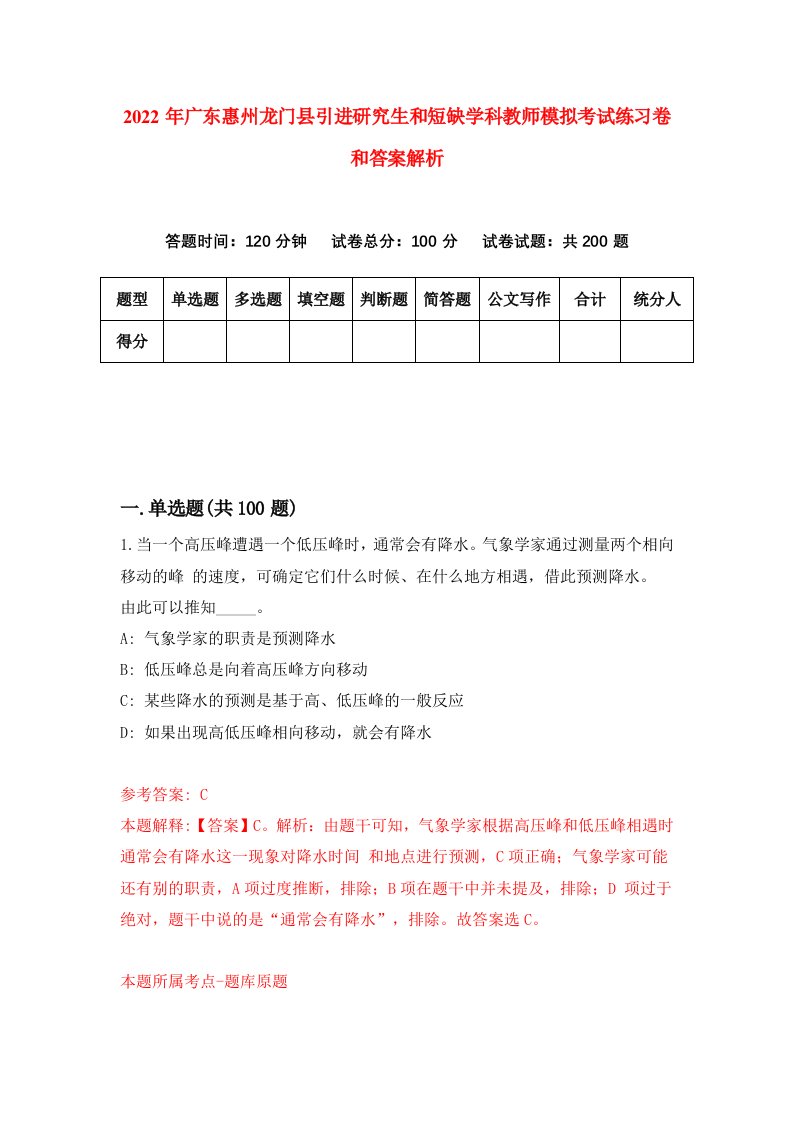 2022年广东惠州龙门县引进研究生和短缺学科教师模拟考试练习卷和答案解析

答题时间：120分钟　试卷总分：100分　试卷试题：共200题

| 题型 | 单选题 | 多选题 | 填空题 | 判断题 | 简答题 | 公文写作 | 合计 | 统分人 |
|---|---|---|---|---|---|---|---|---|
| 得分 | | | | | | | | |

一.单选题(共100题)

1.当一个高压峰遭遇一个低压峰时，通常会有降水。气象学家通过测量两个相向移动的峰 的速度，可确定它们什么时候、在什么地方相遇，借此预测降水。由此可以推知_____。

A: 气象学家的职责是预测降水

B: 低压峰总是向着高压峰方向移动

C: 某些降水的预测是基于高、低压峰的一般反应

D: 如果出现高低压峰相向移动，就会有降水

参考答案: C

本题解释:【答案】C。解析：由题干可知，气象学家根据高压峰和低压峰相遇时通常会有降水这一现象对降水时间 和地点进行预测，C项正确；气象学家可能还有别的职责，A项过度推断，排除；B项在题干中并未提及，排除；D 项过于绝对，题干中说的是“通常会有降水”，排除。故答案选C。

本题所属考点-题库原题